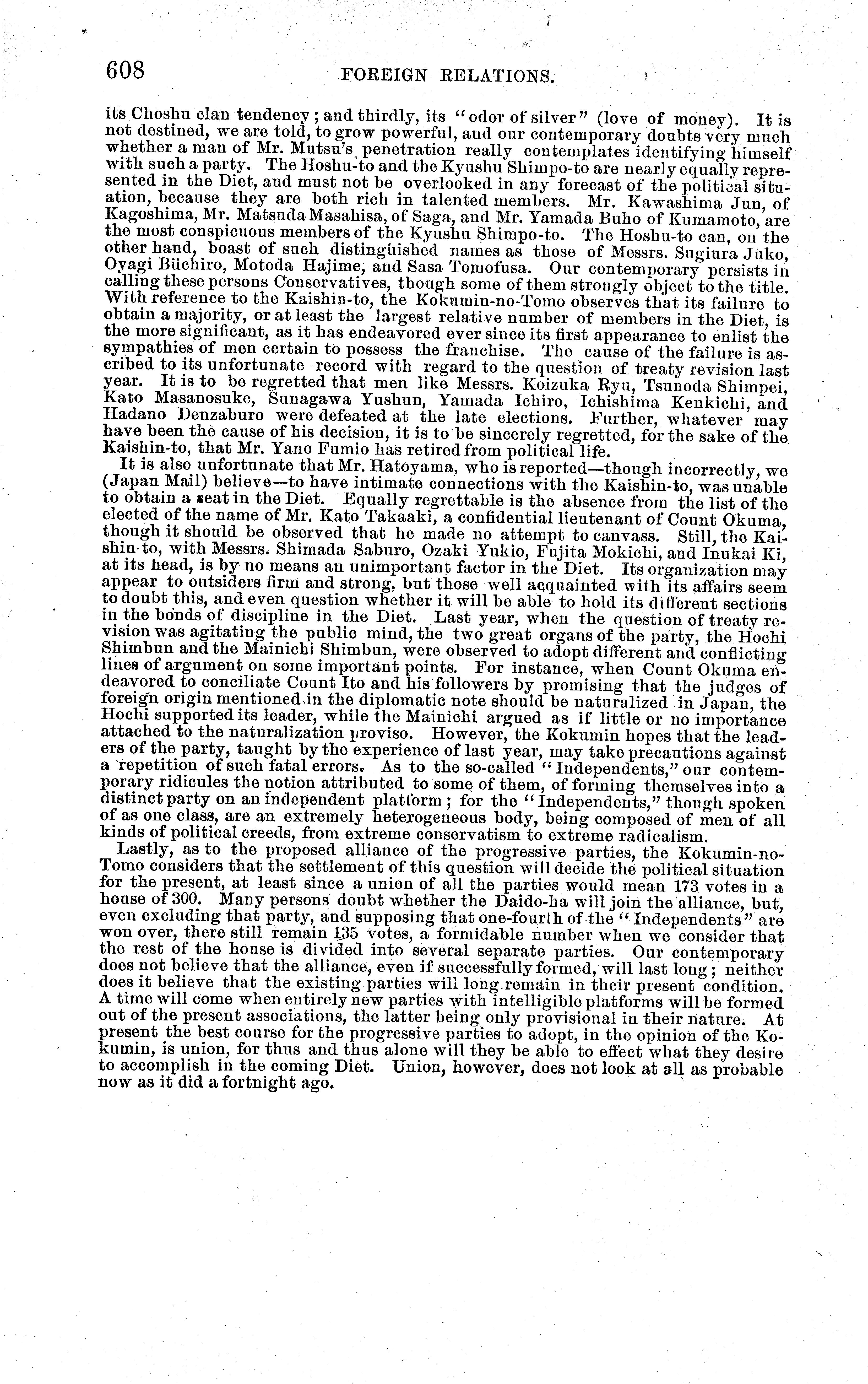 608 FOREIGN RELATIONS.

its Choshu clan tendency; and thirdly, its "odor of silver" (love of money). It is not destined, we are told, to grow powerful, and our contemporary doubts very much whether a man of Mr. Mutsu's penetration really contemplates identifying himself with such a party. The Hoshu-to and the Kyushu Shimpo-to are nearly equally represented in the Diet, and must not be overlooked in any forecast of the political situation, because they are both rich in talented members. Mr. Kawashima Jun, of Kagoshima, Mr. Matsuda Masahisa, of Saga, and Mr. Yamada Buho of Kumamoto, are the most conspicuous members of the Kyushu Shimpo-to. The Hoshu-to can, on the other hand, boast of such distinguished names as those of Messrs. Sugiura Juko, Oyagi Büchiro, Motoda Hajime, and Sasa Tomofusa. Our contemporary persists in calling these persons Conservatives, though some of them strongly object to the title. With reference to the Kaishin-to, the Kokumin-no-Tomo observes that its failure to obtain a majority, or at least the largest relative number of members in the Diet, is the more significant, as it has endeavored ever since its first appearance to enlist the sympathies of men certain to possess the franchise. The cause of the failure is ascribed to its unfortunate record with regard to the question of treaty revision last year. It is to be regretted that men like Messrs. Koizuka Ryu, Tsunoda Shimpei, Kato Masanosuke, Sunagawa Yushun, Yamada Ichiro, Ichishima Kenkichi, and Hadano Denzaburo were defeated at the late elections. Further, whatever may have been the cause of his decision, it is to be sincerely regretted, for the sake of the Kaishin-to, that Mr. Yano Fumio has retired from political life.

It is also unfortunate that Mr. Hatoyama, who is reported—though incorrectly, we (Japan Mail) believe—to have intimate connections with the Kaishin-to, was unable to obtain a seat in the Diet. Equally regrettable is the absence from the list of the elected of the name of Mr. Kato Takaaki, a confidential lieutenant of Count Okuma, though it should be observed that he made no attempt to canvass. Still, the Kaishin-to, with Messrs. Shimada Saburo, Ozaki Yukio, Fujita Mokichi, and Inukai Ki, at its head, is by no means an unimportant factor in the Diet. Its organization may appear to outsiders firm and strong, but those well acquainted with its affairs seem to doubt this, and even question whether it will be able to hold its different sections in the bonds of discipline in the Diet. Last year, when the question of treaty revision was agitating the public mind, the two great organs of the party, the Hochi Shimbun and the Mainichi Shimbun, were observed to adopt different and conflicting lines of argument on some important points. For instance, when Count Okuma endeavored to conciliate Count Ito and his followers by promising that the judges of foreign origin mentioned in the diplomatic note should be naturalized in Japan, the Hochi supported its leader, while the Mainichi argued as if little or no importance attached to the naturalization proviso. However, the Kokumin hopes that the leaders of the party, taught by the experience of last year, may take precautions against a repetition of such fatal errors. As to the so-called "Independents," our contemporary ridicules the notion attributed to some of them, of forming themselves into a distinct party on an independent platform; for the "Independents," though spoken of as one class, are an extremely heterogeneous body, being composed of men of all kinds of political creeds, from extreme conservatism to extreme radicalism.

Lastly, as to the proposed alliance of the progressive parties, the Kokumin-no-Tomo considers that the settlement of this question will decide the political situation for the present, at least since a union of all the parties would mean 173 votes in a house of 300. Many persons doubt whether the Daido-ha will join the alliance, but, even excluding that party, and supposing that one-fourth of the "Independents" are won over, there still remain 135 votes, a formidable number when we consider that the rest of the house is divided into several separate parties. Our contemporary does not believe that the alliance, even if successfully formed, will last long; neither does it believe that the existing parties will long remain in their present condition. A time will come when entirely new parties with intelligible platforms will be formed out of the present associations, the latter being only provisional in their nature. At present the best course for the progressive parties to adopt, in the opinion of the Kokumin, is union, for thus and thus alone will they be able to effect what they desire to accomplish in the coming Diet. Union, however, does not look at all as probable now as it did a fortnight ago.